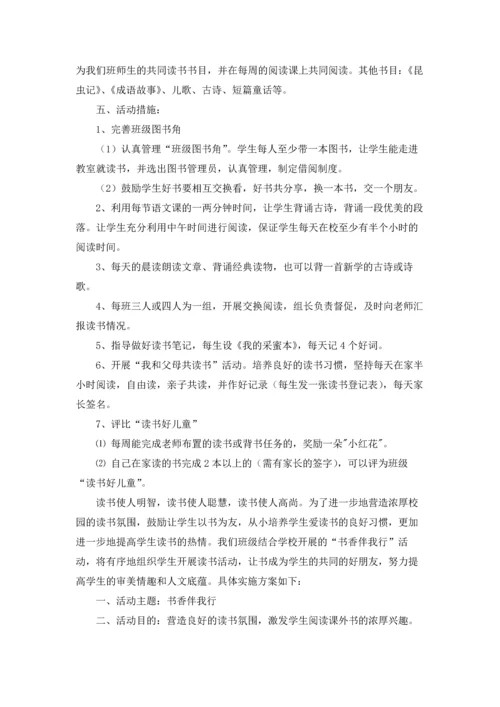 为我们班师生的共同读书书目，并在每周的阅读课上共同阅读。其他书目：《昆虫记》、《成语故事》、儿歌、古诗、短篇童话等。

五、活动措施：

1、完善班级图书角

（1）认真管理“班级图书角”。学生每人至少带一本图书，让学生能走进教室就读书，并选出图书管理员，认真管理，制定借阅制度。

（2）鼓励学生好书要相互交换看，好书共分享，换一本书，交一个朋友。

2、利用每节语文课的一两分钟时间，让学生背诵古诗，背诵一段优美的段落。让学生充分利用中午时间进行阅读，保证学生每天在校至少有半个小时的阅读时间。

3、每天的晨读朗读文章、背诵经典读物，也可以背一首新学的古诗或诗歌。

4、每班三人或四人为一组，开展交换阅读，组长负责督促，及时向老师汇报读书情况。

5、指导做好读书笔记，每生设《我的采蜜本》，每天记4个好词。

6、开展“我和父母共读书”活动。培养良好的读书习惯，坚持每天在家半小时阅读，自由读，亲子共读，并作好记录（每生发一张读书登记表），每天家长签名。

7、评比“读书好儿童”

⑴ 每周能完成老师布置的读书或背书任务的，奖励一朵"小红花"。

⑵ 自己在家读的书完成2本以上的（需有家长的签字），可以评为班级“读书好儿童”。

读书使人明智，读书使人聪慧，读书使人高尚。为了进一步地营造浓厚校园的读书氛围，鼓励让学生以书为友，从小培养学生爱读书的良好习惯，更加进一步地提高学生读书的热情。我们班级结合学校开展的“书香伴我行”活动，将有序地组织学生开展读书活动，让书成为学生的共同的好朋友，努力提高学生的审美情趣和人文底蕴。具体实施方案如下：

一、活动主题：书香伴我行

二、活动目的：营造良好的读书氛围，激发学生阅读课外书的浓厚兴趣。